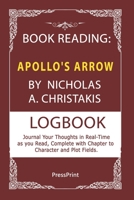 BOOK READING:

APOLLO'S ARROW

BY NICHOLAS A. CHRISTAKIS

LOGBOOK

Journal Your Thoughts in Real-Time as you Read, Complete with Chapter to Character and Plot Fields.

PressPrint